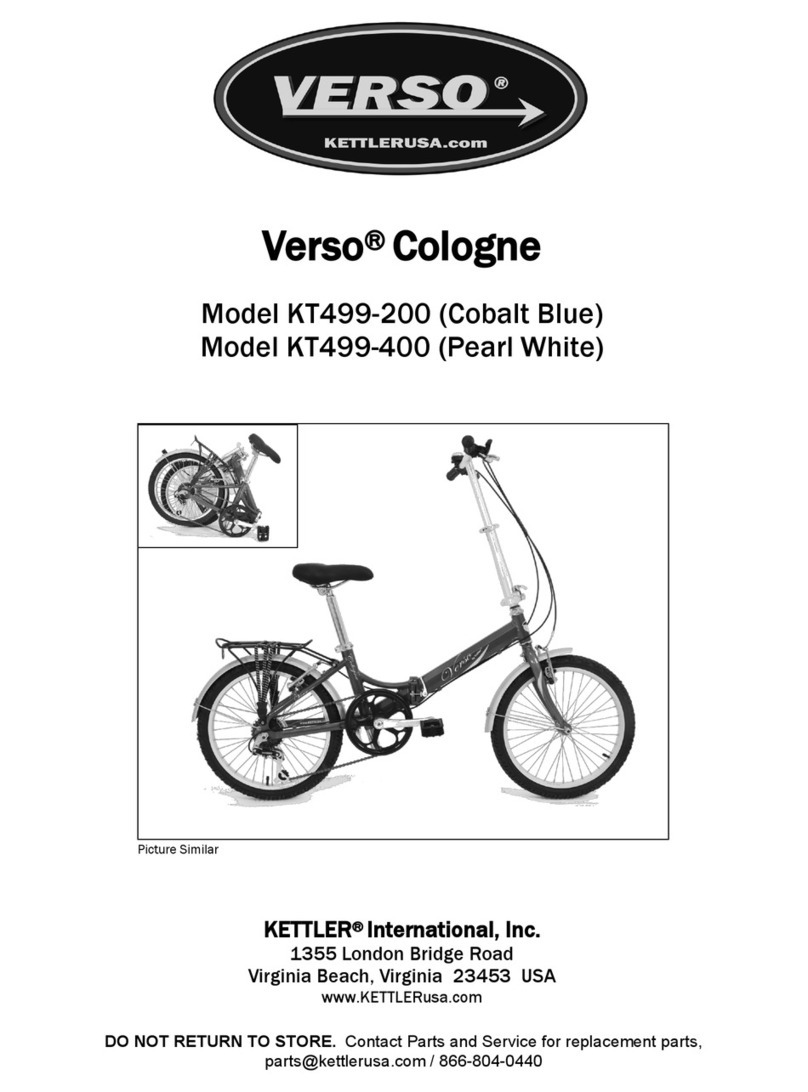 VERSO®
KETTLERUSA.com

Verso® Cologne

Model KT499-200 (Cobalt Blue)
Model KT499-400 (Pearl White)

Verso

Picture Similar

KETTLER® International, Inc.
1355 London Bridge Road
Virginia Beach, Virginia 23453 USA
www.KETTLERusa.com

DO NOT RETURN TO STORE. Contact Parts and Service for replacement parts, parts@kettlerusa.com / 866-804-0440